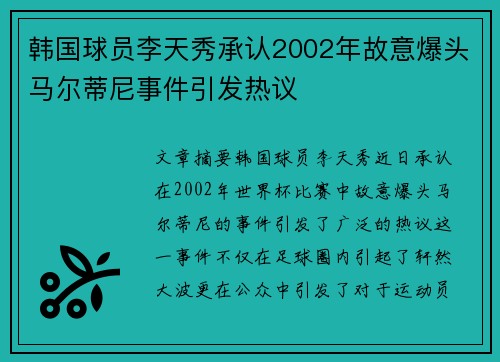 韩国球员李天秀承认2002年故意爆头马尔蒂尼事件引发热议

文章摘要韩国球员李天秀近日承认在2002年世界杯比赛中故意爆头马尔蒂尼的事件引发了广泛的热议这一事件不仅在足球圈内引起了轩然大波更在公众中引发了对于运动员